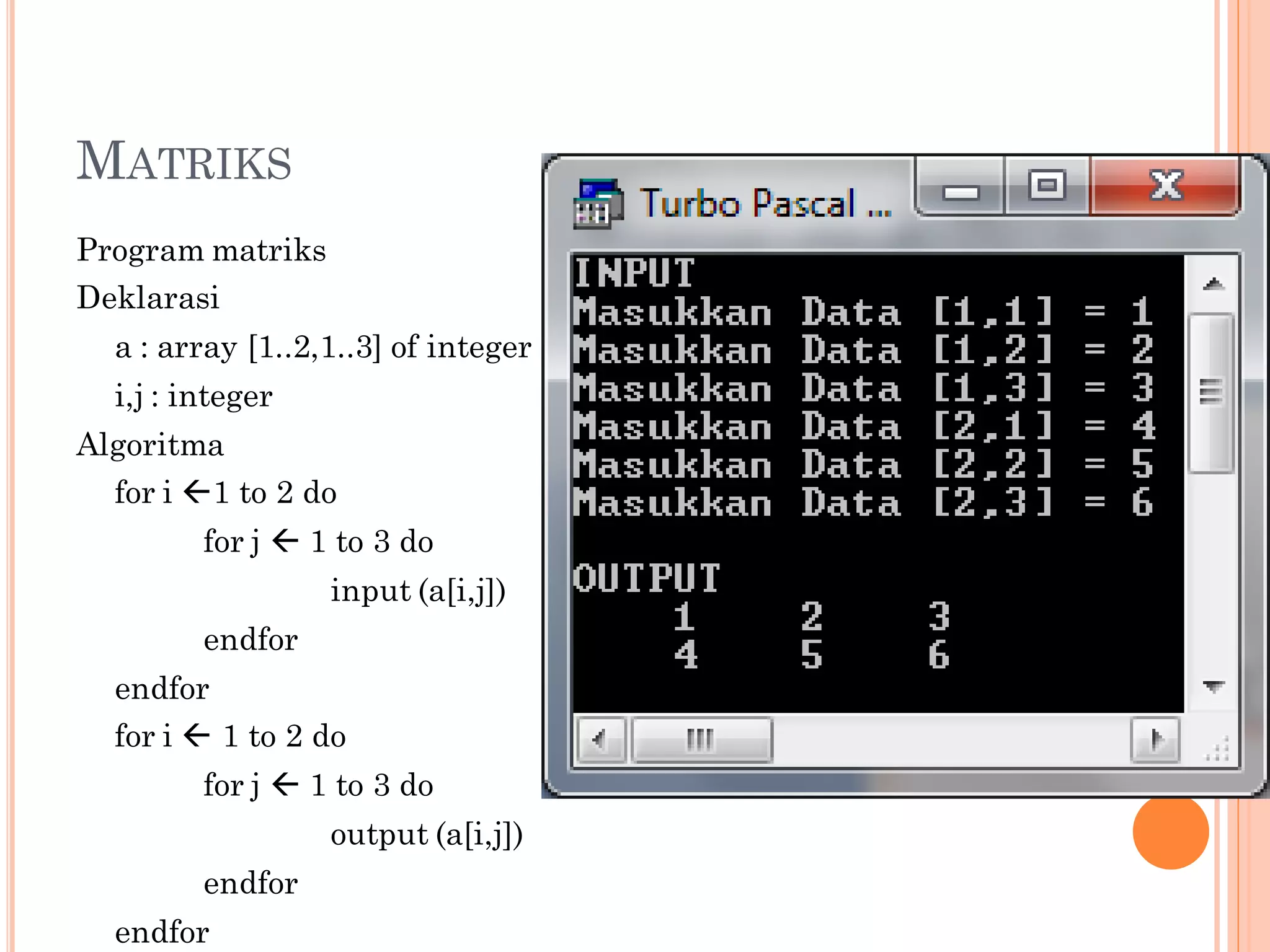 MATRIKS

Program matriks
Deklarasi
a : array [1..2,1..3] of integer
i,j : integer
Algoritma
for i ←1 to 2 do
for j ← 1 to 3 do
input (a[i,j])
endfor
endfor
for i ← 1 to 2 do
for j ← 1 to 3 do
output (a[i,j])
endfor
endfor

Turbo Pascal ...

INPUT
Masukkan Data [1,1] = 1
Masukkan Data [1,2] = 2
Masukkan Data [1,3] = 3
Masukkan Data [2,1] = 4
Masukkan Data [2,2] = 5
Masukkan Data [2,3] = 6

OUTPUT
1 2 3
4 5 6